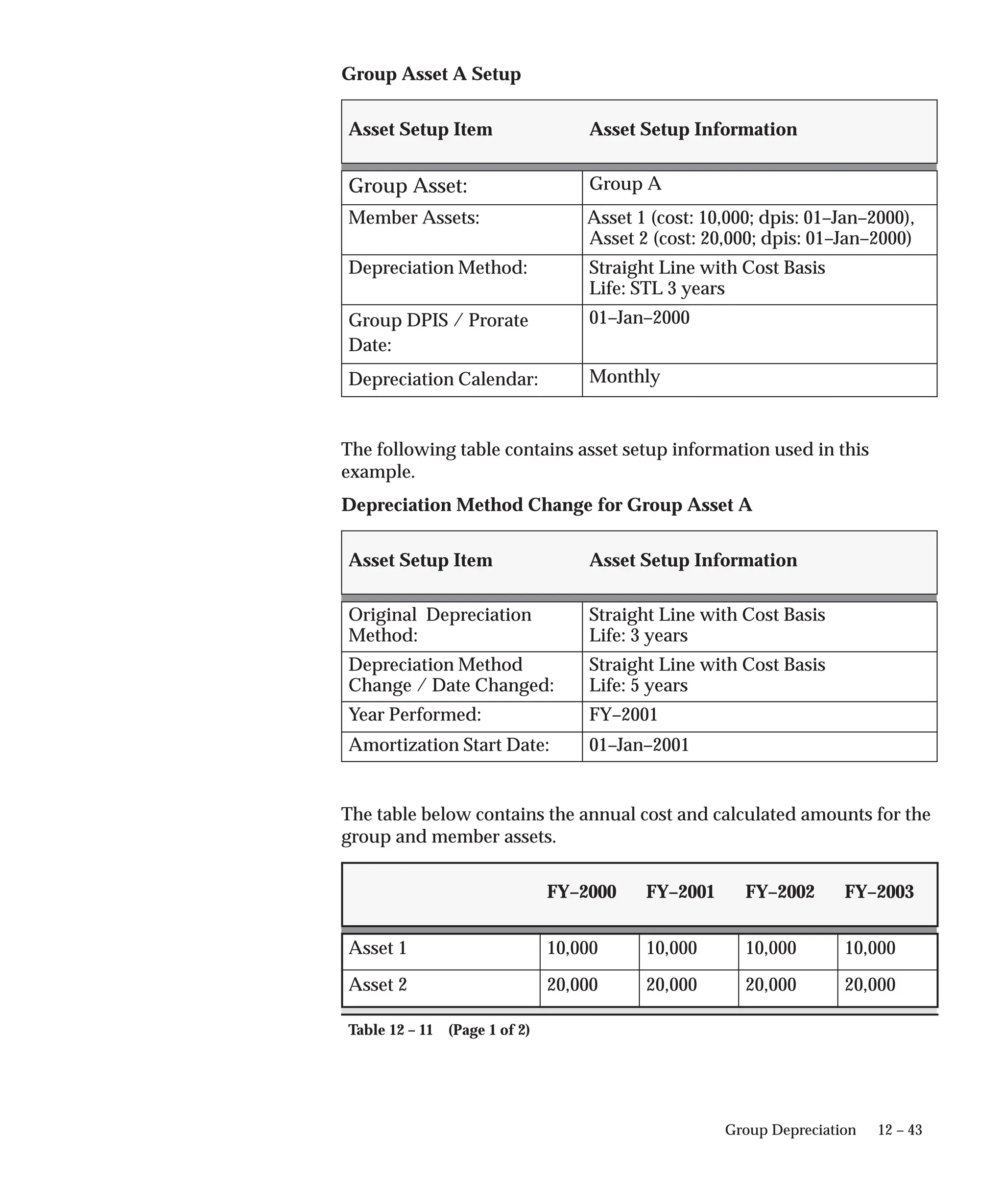 **Group Asset A Setup**

| Asset Setup Item | Asset Setup Information |
|---|---|
| Group Asset: | Group A |
| Member Assets: | Asset 1 (cost: 10,000; dpis: 01–Jan–2000), Asset 2 (cost: 20,000; dpis: 01–Jan–2000) |
| Depreciation Method: | Straight Line with Cost Basis Life: STL 3 years |
| Group DPIS / Prorate Date: | 01–Jan–2000 |
| Depreciation Calendar: | Monthly |

The following table contains asset setup information used in this example.

**Depreciation Method Change for Group Asset A**

| Asset Setup Item | Asset Setup Information |
|---|---|
| Original Depreciation Method: | Straight Line with Cost Basis Life: 3 years |
| Depreciation Method Change / Date Changed: | Straight Line with Cost Basis Life: 5 years |
| Year Performed: | FY–2001 |
| Amortization Start Date: | 01–Jan–2001 |

The table below contains the annual cost and calculated amounts for the group and member assets.

| | FY–2000 | FY–2001 | FY–2002 | FY–2003 |
|---|---|---|---|---|
| Asset 1 | 10,000 | 10,000 | 10,000 | 10,000 |
| Asset 2 | 20,000 | 20,000 | 20,000 | 20,000 |

Table 12 – 11 (Page 1 of 2)

Group Depreciation 12 – 43